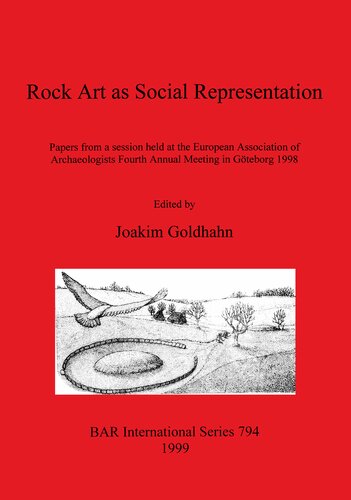 Rock Art as Social Representation

Papers from a session held at the European Association of Archaeologists Fourth Annual Meeting in Göteborg 1998

Edited by

Joakim Goldhahn

BAR International Series 794
1999